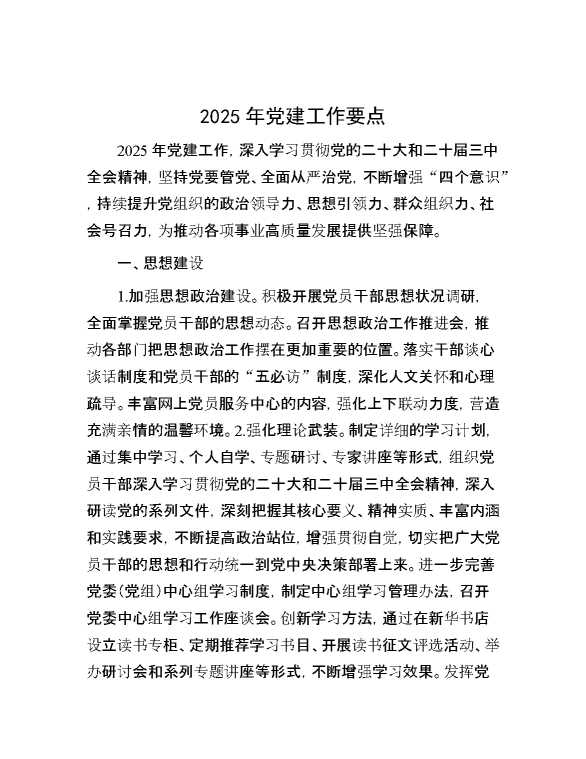 2025 年党建工作要点

2025 年党建工作，深入学习贯彻党的二十大和二十届三中全会精神，坚持党要管党、全面从严治党，不断增强“四个意识”，持续提升党组织的政治领导力、思想引领力、群众组织力、社会号召力，为推动各项事业高质量发展提供坚强保障。

一、思想建设

1.加强思想政治建设。积极开展党员干部思想状况调研，全面掌握党员干部的思想动态。召开思想政治工作推进会，推动各部门把思想政治工作摆在更加重要的位置。落实干部谈心谈话制度和党员干部的“五必访”制度，深化人文关怀和心理疏导。丰富网上党员服务中心的内容，强化上下联动力度，营造充满亲情的温馨环境。2.强化理论武装。制定详细的学习计划，通过集中学习、个人自学、专题研讨、专家讲座等形式，组织党员干部深入学习贯彻党的二十大和二十届三中全会精神，深入研读党的系列文件，深刻把握其核心要义、精神实质、丰富内涵和实践要求，不断提高政治站位，增强贯彻自觉，切实把广大党员干部的思想和行动统一到党中央决策部署上来。进一步完善党委(党组)中心组学习制度，制定中心组学习管理办法，召开党委中心组学习工作座谈会。创新学习方法，通过在新华书店设立读书专柜、定期推荐学习书目、开展读书征文评选活动、举办研讨会和系列专题讲座等形式，不断增强学习效果。发挥党